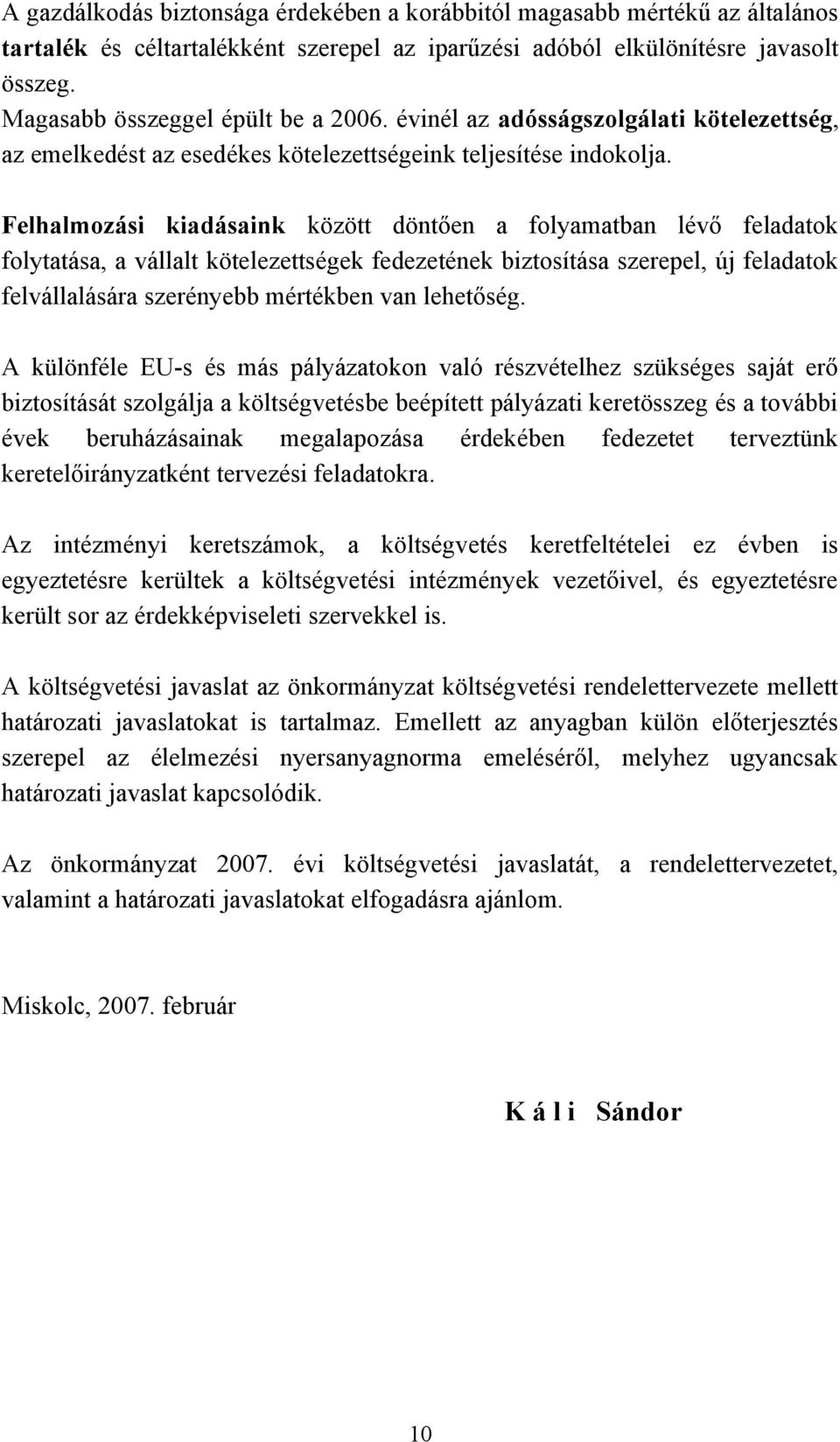 A gazdálkodás biztonsága érdekében a korábbitól magasabb mértékű az általános tartalék és céltartalékként szerepel az iparűzési adóból elkülönítésre javasolt összeg.
Magasabb összeggel épült be a 2006. évinél az adósságszolgálati kötelezettség, az emelkedést az esedékes kötelezettségeink teljesítése indokolja.

Felhalmozási kiadásaink között döntően a folyamatban lévő feladatok folytatása, a vállalt kötelezettségek fedezetének biztosítása szerepel, új feladatok felvállalására szerényebb mértékben van lehetőség.

A különféle EU-s és más pályázatokon való részvételhez szükséges saját erő biztosítását szolgálja a költségvetésbe beépített pályázati keretösszeg és a további évek beruházásainak megalapozása érdekében fedezetet terveztünk keretelőirányzatként tervezési feladatokra.

Az intézményi keretszámok, a költségvetés keretfeltételei ez évben is egyeztetésre kerültek a költségvetési intézmények vezetőivel, és egyeztetésre került sor az érdekképviseleti szervekkel is.

A költségvetési javaslat az önkormányzat költségvetési rendelettervezete mellett határozati javaslatokat is tartalmaz. Emellett az anyagban külön előterjesztés szerepel az élelmezési nyersanyagnorma emeléséről, melyhez ugyancsak határozati javaslat kapcsolódik.

Az önkormányzat 2007. évi költségvetési javaslatát, a rendelettervezetet, valamint a határozati javaslatokat elfogadásra ajánlom.

Miskolc, 2007. február

K á l i Sándor

10